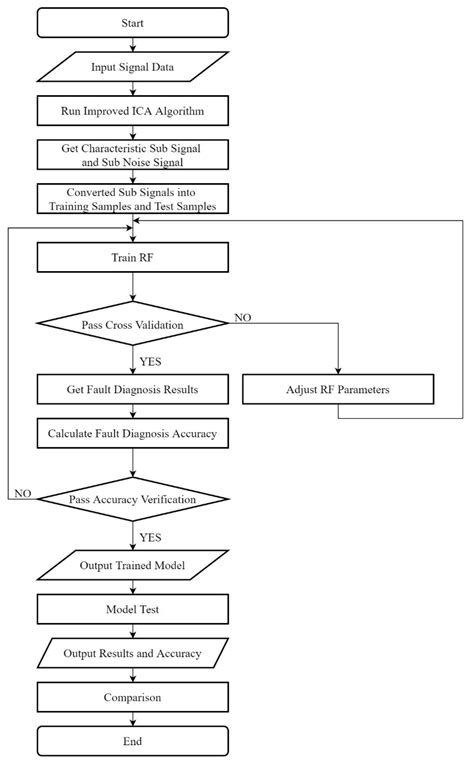 Start

Input Signal Data

Run Improved ICA Algorithm

Get Characteristic Sub Signal and Sub Noise Signal

Converted Sub Signals into Training Samples and Test Samples

Train RF

Pass Cross Validation

NO

YES

Get Fault Diagnosis Results

Adjust RF Parameters

Calculate Fault Diagnosis Accuracy

NO

Pass Accuracy Verification

YES

Output Trained Model

Model Test

Output Results and Accuracy

Comparison

End